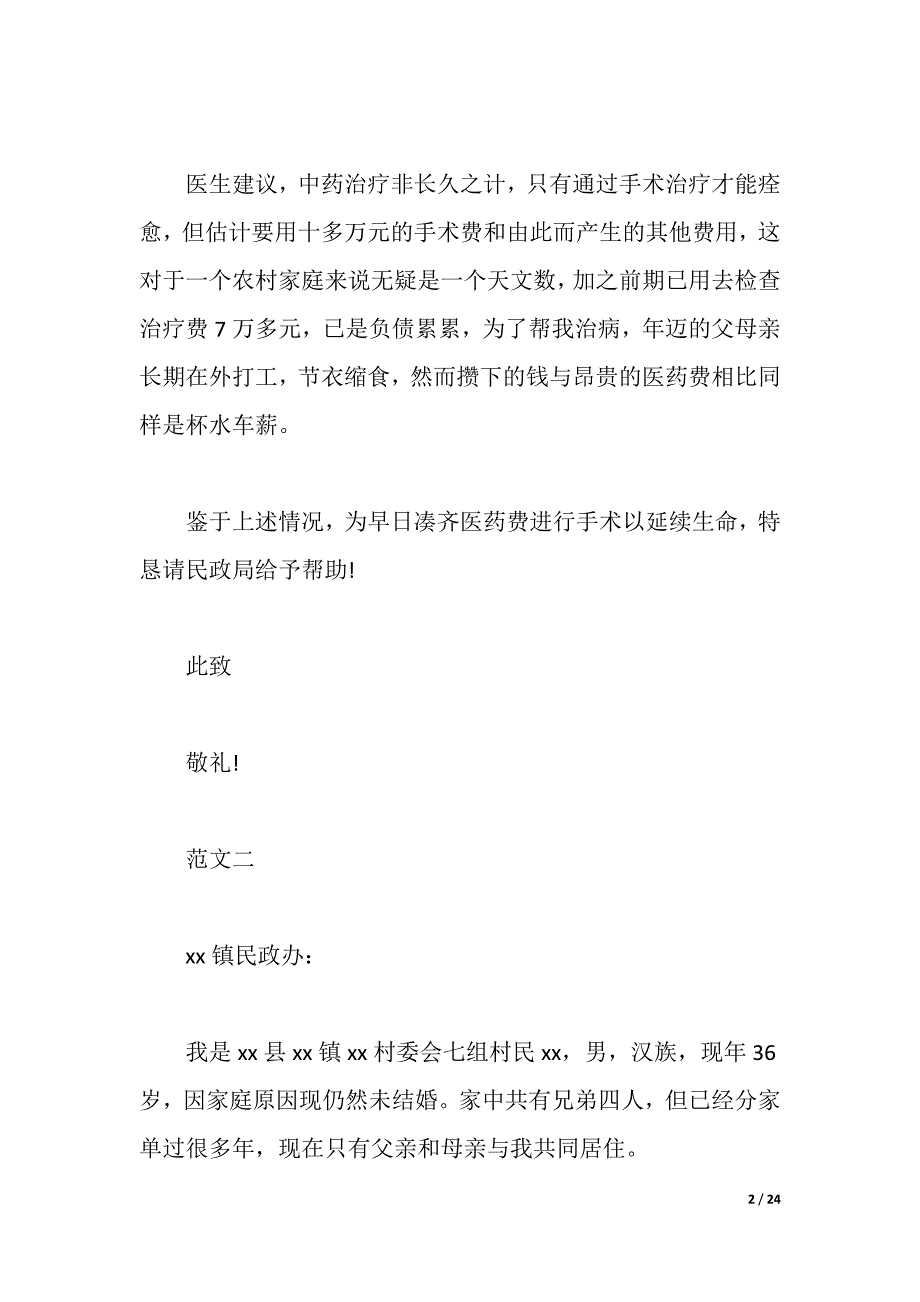 医生建议，中药治疗非长久之计，只有通过手术治疗才能痊愈，但估计要用十多万元的手术费和由此而产生的其他费用，这对于一个农村家庭来说无疑是一个天文数，加之前期已用去检查治疗费 7 万多元，已是负债累累，为了帮我治病，年迈的父母亲长期在外打工，节衣缩食，然而攒下的钱与昂贵的医药费相比同样是杯水车薪。

鉴于上述情况，为早日凑齐医药费进行手术以延续生命，特恳请民政局给予帮助!

此致

敬礼!

范文二

xx 镇民政办：

我是 xx 县 xx 镇 xx 村委会七组村民 xx，男，汉族，现年 36 岁，因家庭原因现仍然未结婚。家中共有兄弟四人，但已经分家单过很多年，现在只有父亲和母亲与我共同居住。

2 / 24